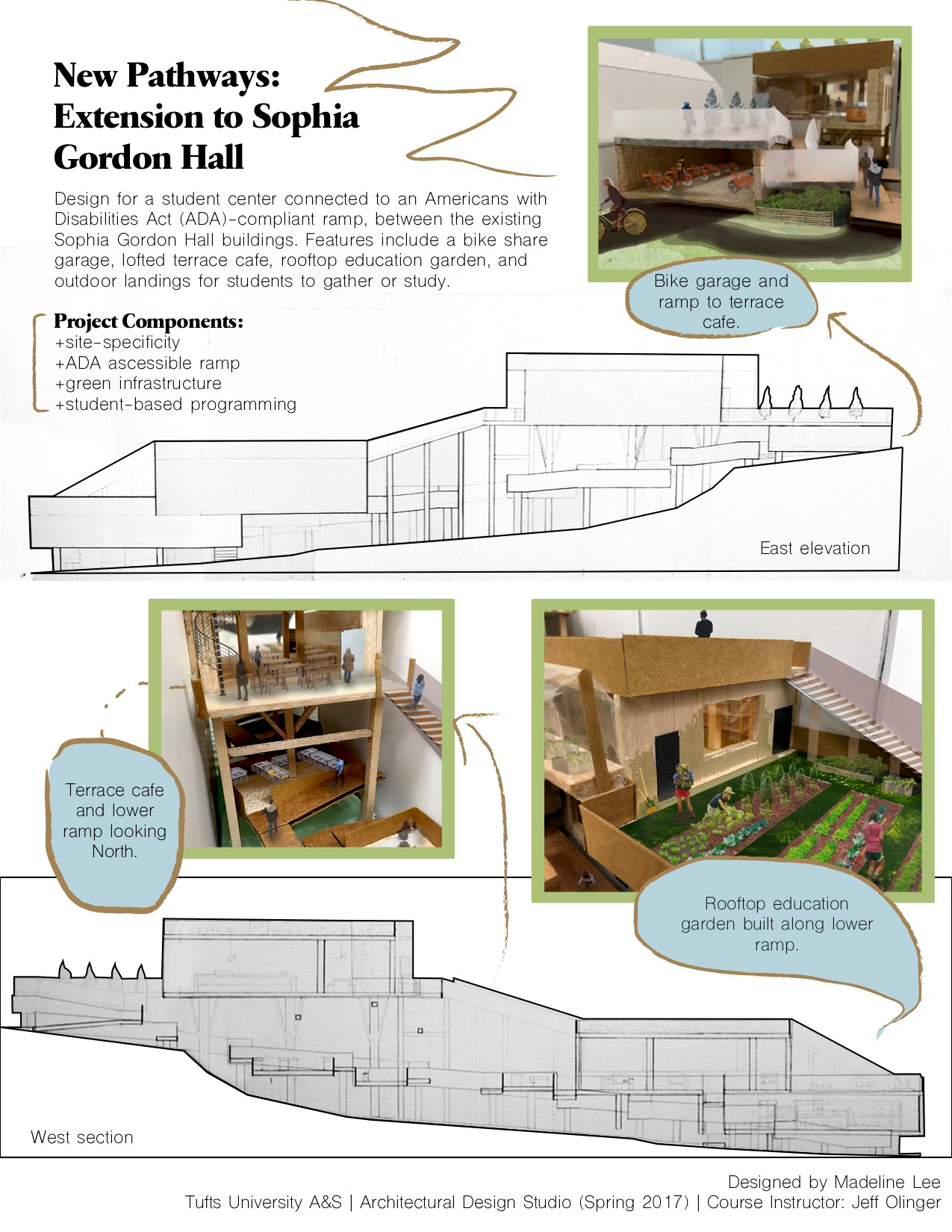 New Pathways: Extension to Sophia Gordon Hall

Design for a student center connected to an Americans with Disabilities Act (ADA)-compliant ramp, between the existing Sophia Gordon Hall buildings. Features include a bike share garage, lofted terrace cafe, rooftop education garden, and outdoor landings for students to gather or study.

Project Components:
+site-specificity
+ADA ascessible ramp
+green infrastructure
+student-based programming

Bike garage and ramp to terrace cafe.

East elevation

Terrace cafe and lower ramp looking North.

Rooftop education garden built along lower ramp.

West section

Designed by Madeline Lee
Tufts University A&S | Architectural Design Studio (Spring 2017) | Course Instructor: Jeff Olinger